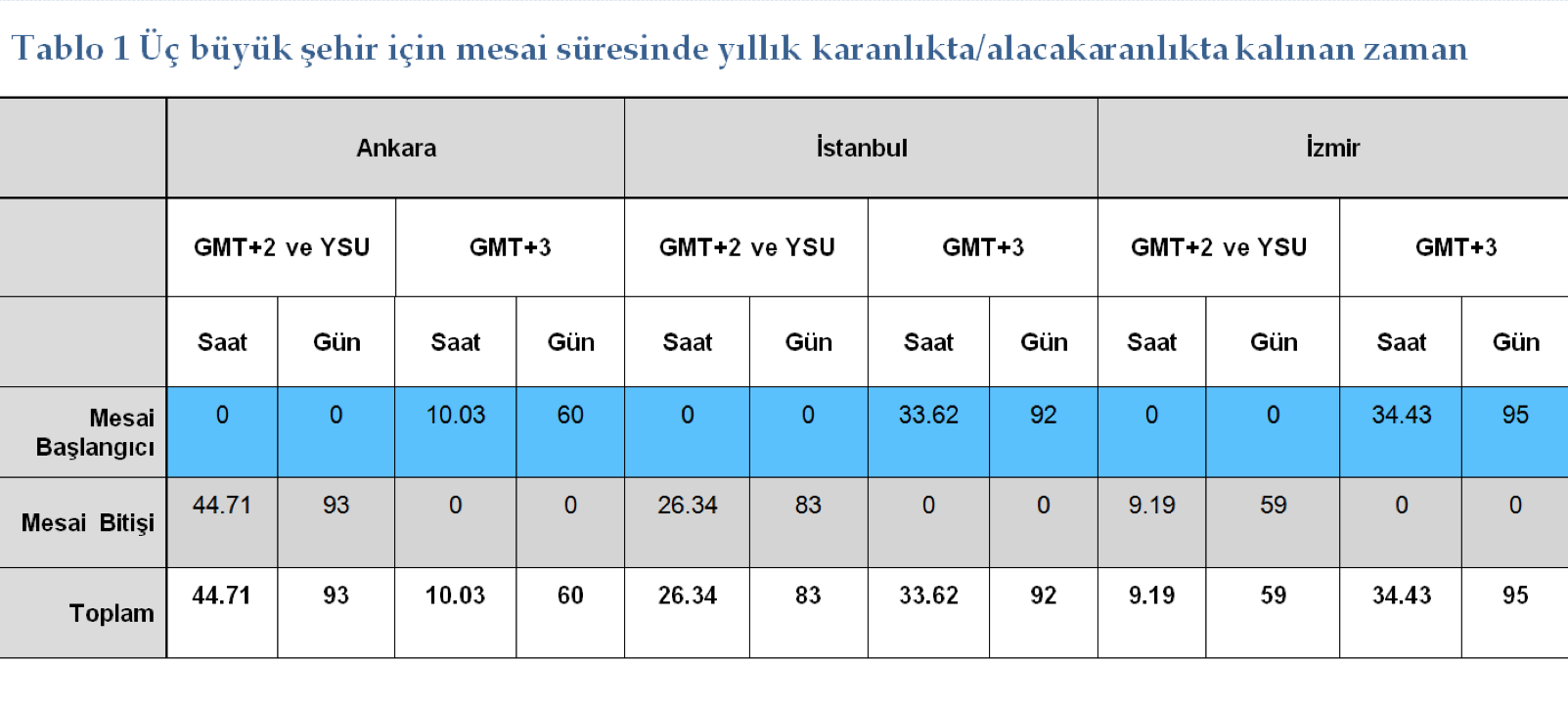 Tablo 1 Üç büyük şehir için mesai süresinde yıllık karanlıkta/alacakaranlıkta kalınan zaman

| | Ankara | | | | İstanbul | | | | İzmir | | | |
|---|---|---|---|---|---|---|---|---|---|---|---|---|
| | GMT+2 ve YSU | | GMT+3 | | GMT+2 ve YSU | | GMT+3 | | GMT+2 ve YSU | | GMT+3 | |
| | Saat | Gün | Saat | Gün | Saat | Gün | Saat | Gün | Saat | Gün | Saat | Gün |
| Mesai Başlangıcı | 0 | 0 | 10.03 | 60 | 0 | 0 | 33.62 | 92 | 0 | 0 | 34.43 | 95 |
| Mesai Bitişi | 44.71 | 93 | 0 | 0 | 26.34 | 83 | 0 | 0 | 9.19 | 59 | 0 | 0 |
| Toplam | 44.71 | 93 | 10.03 | 60 | 26.34 | 83 | 33.62 | 92 | 9.19 | 59 | 34.43 | 95 |